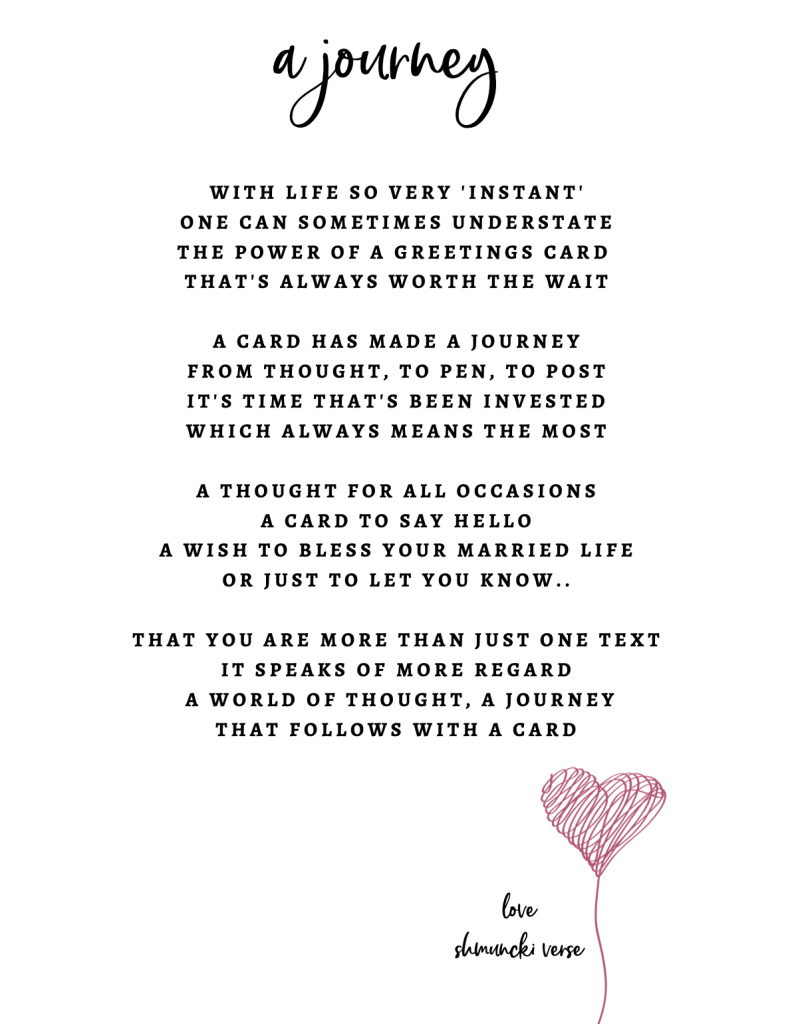 a journey

WITH LIFE SO VERY 'INSTANT'
ONE CAN SOMETIMES UNDERSTATE
THE POWER OF A GREETINGS CARD
THAT'S ALWAYS WORTH THE WAIT

A CARD HAS MADE A JOURNEY
FROM THOUGHT, TO PEN, TO POST
IT'S TIME THAT'S BEEN INVESTED
WHICH ALWAYS MEANS THE MOST

A THOUGHT FOR ALL OCCASIONS
A CARD TO SAY HELLO
A WISH TO BLESS YOUR MARRIED LIFE
OR JUST TO LET YOU KNOW..

THAT YOU ARE MORE THAN JUST ONE TEXT
IT SPEAKS OF MORE REGARD
A WORLD OF THOUGHT, A JOURNEY
THAT FOLLOWS WITH A CARD

love
shmuncki verse